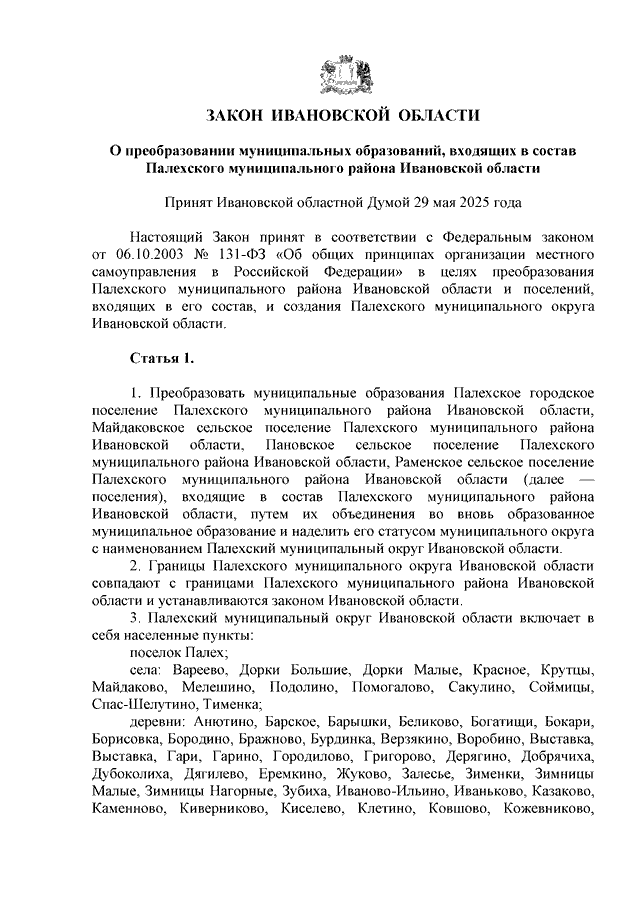 ЗАКОН ИВАНОВСКОЙ ОБЛАСТИ

О преобразовании муниципальных образований, входящих в состав Палехского муниципального района Ивановской области

Принят Ивановской областной Думой 29 мая 2025 года

Настоящий Закон принят в соответствии с Федеральным законом от 06.10.2003 № 131-ФЗ «Об общих принципах организации местного самоуправления в Российской Федерации» в целях преобразования Палехского муниципального района Ивановской области и поселений, входящих в его состав, и создания Палехского муниципального округа Ивановской области.

Статья 1.

1. Преобразовать муниципальные образования Палехское городское поселение Палехского муниципального района Ивановской области, Майдаковское сельское поселение Палехского муниципального района Ивановской области, Пановское сельское поселение Палехского муниципального района Ивановской области, Раменское сельское поселение Палехского муниципального района Ивановской области (далее — поселения), входящие в состав Палехского муниципального района Ивановской области, путем их объединения во вновь образованное муниципальное образование и наделить его статусом муниципального округа с наименованием Палехский муниципальный округ Ивановской области.

2. Границы Палехского муниципального округа Ивановской области совпадают с границами Палехского муниципального района Ивановской области и устанавливаются законом Ивановской области.

3. Палехский муниципальный округ Ивановской области включает в себя населенные пункты:

поселок Палех;

села: Вареево, Дорки Большие, Дорки Малые, Красное, Крутцы, Майдаково, Мелешино, Подолино, Помогалово, Сакулино, Соймицы, Спас-Шелутино, Тименка;

деревни: Анютино, Барское, Барышки, Беликово, Богатищи, Бокари, Борисовка, Бородино, Бражново, Бурдинка, Верзякино, Воробино, Выставка, Выставка, Гари, Гарино, Городилово, Григорово, Дерягино, Добрячиха, Дубоколиха, Дягилево, Еремкино, Жуково, Залесье, Зименки, Зимницы Малые, Зимницы Нагорные, Зубиха, Иваново-Ильино, Иваньково, Казаково, Каменново, Киверниково, Киселево, Клетино, Ковшово, Кожевниково,